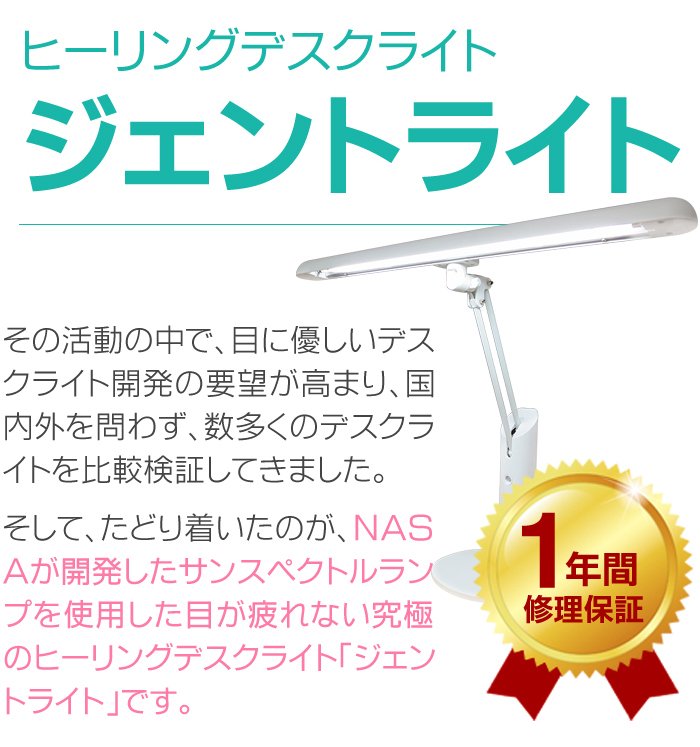 ヒーリングデスクライト
ジェントライト

その活動の中で、目に優しいデスクライト開発の要望が高まり、国内外を問わず、数多くのデスクライトを比較検証してきました。

そして、たどり着いたのが、NASAが開発したサンスペクトルランプを使用した目が疲れない究極のヒーリングデスクライト「ジェントライト」です。

1年間
修理保証